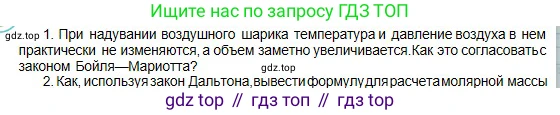 Ищите нас по запросу ГДЗ ТОП

gdz.top 1. При надувании воздушного шарика температура и давление воздуха в нем практически не изменяются, а объем заметно увеличивается. Как это согласовать с законом Бойля—Мариотта?

gdz.top

2. Как, используя закон Дальтона, вывести формулу для расчета молярной массы

gdz top // гдз топ // гдз top